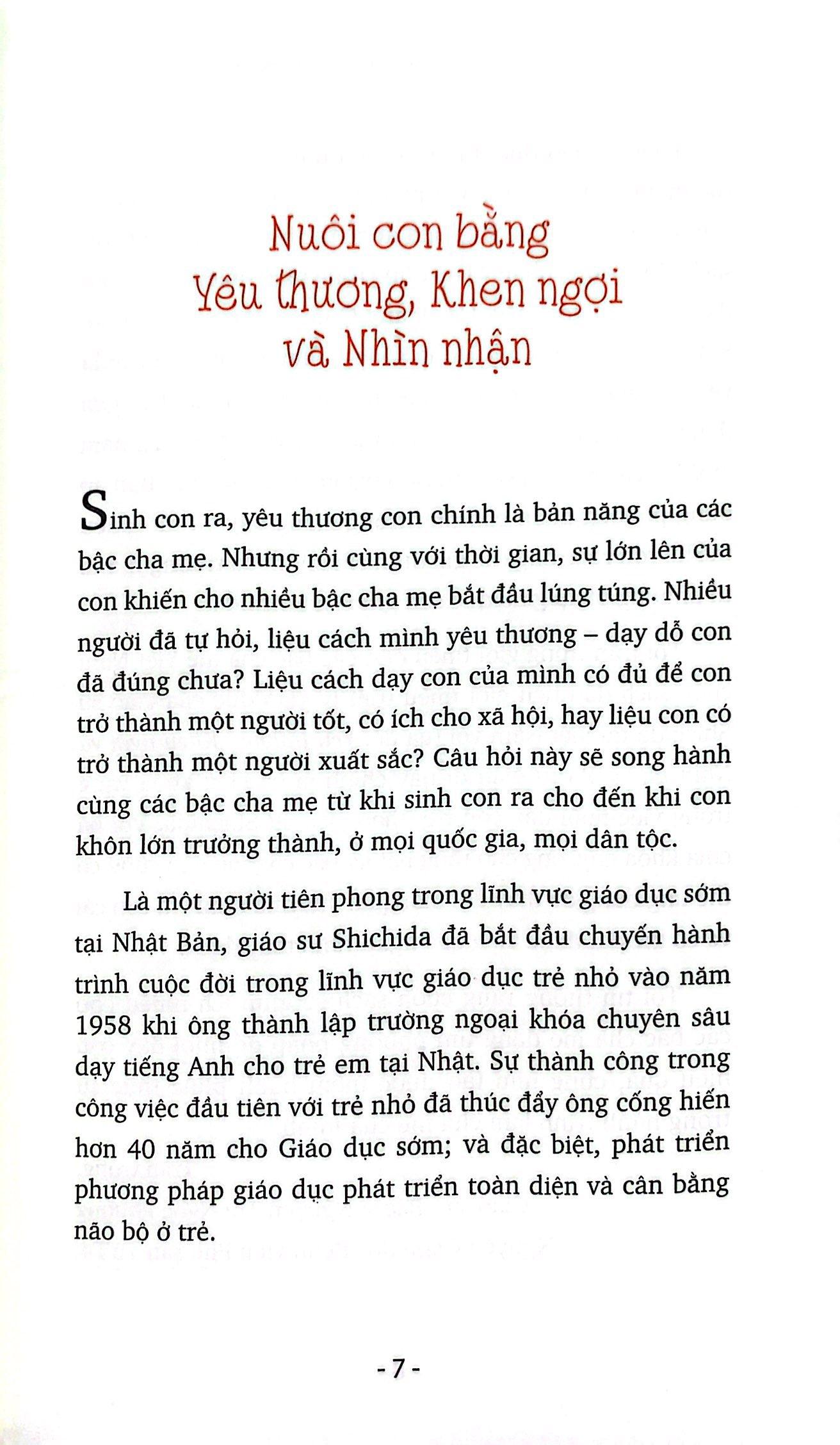 Nuôi con bằng Yêu thương, Khen ngợi và Nhìn nhận

Sinh con ra, yêu thương con chính là bản năng của các bậc cha mẹ. Nhưng rồi cùng với thời gian, sự lớn lên của con khiến cho nhiều bậc cha mẹ bắt đầu lúng túng. Nhiều người đã tự hỏi, liệu cách mình yêu thương – dạy dỗ con đã đúng chưa? Liệu cách dạy con của mình có đủ để con trở thành một người tốt, có ích cho xã hội, hay liệu con có trở thành một người xuất sắc? Câu hỏi này sẽ song hành cùng các bậc cha mẹ từ khi sinh con ra cho đến khi con khôn lớn trưởng thành, ở mọi quốc gia, mọi dân tộc.

Là một người tiên phong trong lĩnh vực giáo dục sớm tại Nhật Bản, giáo sư Shichida đã bắt đầu chuyến hành trình cuộc đời trong lĩnh vực giáo dục trẻ nhỏ vào năm 1958 khi ông thành lập trường ngoại khóa chuyên sâu dạy tiếng Anh cho trẻ em tại Nhật. Sự thành công trong công việc đầu tiên với trẻ nhỏ đã thúc đẩy ông cống hiến hơn 40 năm cho Giáo dục sớm; và đặc biệt, phát triển phương pháp giáo dục phát triển toàn diện và cân bằng não bộ ở trẻ.

- 7 -